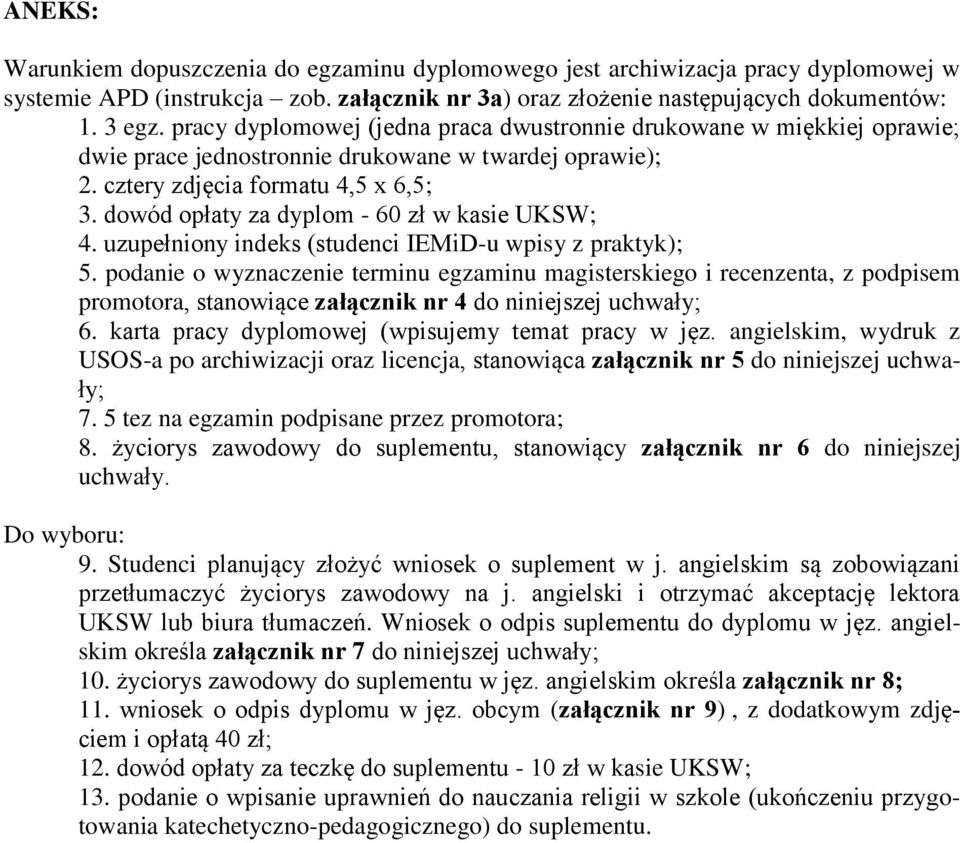 ANEKS:

Warunkiem dopuszczenia do egzaminu dyplomowego jest archiwizacja pracy dyplomowej w systemie APD (instrukcja – zob. załącznik nr 3a) oraz złożenie następujących dokumentów:
1. 3 egz. pracy dyplomowej (jedna praca dwustronnie drukowane w miękkiej oprawie; dwie prace jednostronnie drukowane w twardej oprawie);
2. cztery zdjęcia formatu 4,5 x 6,5;
3. dowód opłaty za dyplom - 60 zł w kasie UKSW;
4. uzupełniony indeks (studenci IEMiD-u wpisy z praktyk);
5. podanie o wyznaczenie terminu egzaminu magisterskiego i recenzenta, z podpisem promotora, stanowiące załącznik nr 4 do niniejszej uchwały;
6. karta pracy dyplomowej (wpisujemy temat pracy w jęz. angielskim, wydruk z USOS-a po archiwizacji oraz licencja, stanowiąca załącznik nr 5 do niniejszej uchwały;
7. 5 tez na egzamin podpisane przez promotora;
8. życiorys zawodowy do suplementu, stanowiący załącznik nr 6 do niniejszej uchwały.

Do wyboru:
9. Studenci planujący złożyć wniosek o suplement w j. angielskim są zobowiązani przetłumaczyć życiorys zawodowy na j. angielski i otrzymać akceptację lektora UKSW lub biura tłumaczeń. Wniosek o odpis suplementu do dyplomu w jęz. angielskim określa załącznik nr 7 do niniejszej uchwały;
10. życiorys zawodowy do suplementu w jęz. angielskim określa załącznik nr 8;
11. wniosek o odpis dyplomu w jęz. obcym (załącznik nr 9) , z dodatkowym zdjęciem i opłatą 40 zł;
12. dowód opłaty za teczkę do suplementu - 10 zł w kasie UKSW;
13. podanie o wpisanie uprawnień do nauczania religii w szkole (ukończeniu przygotowania katechetyczno-pedagogicznego) do suplementu.